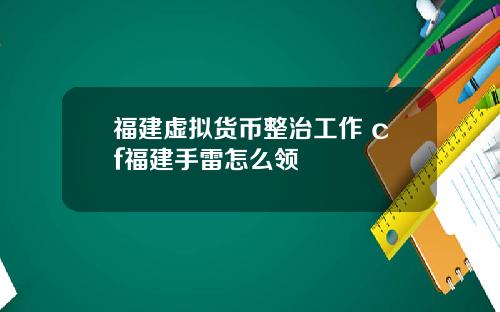 福建虚拟货币整治工作 cf福建手雷怎么领